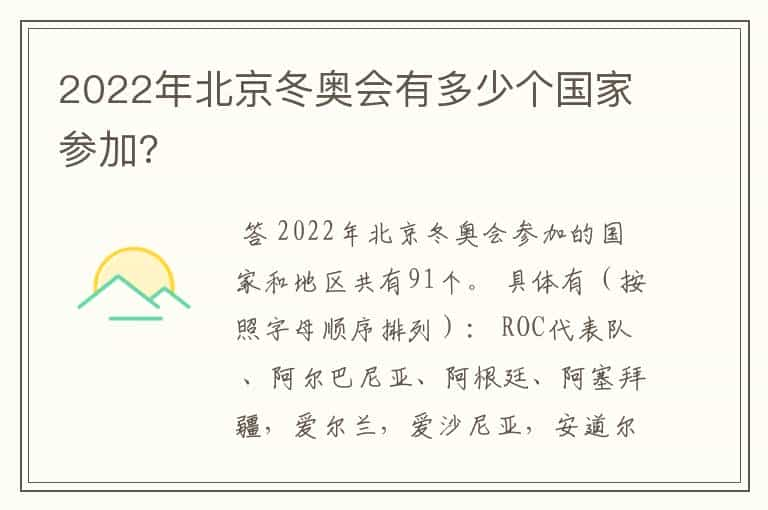 2022年北京冬奥会有多少个国家参加?

答 2022年北京冬奥会参加的国家和地区共有91个。 具体有（按照字母顺序排列）： ROC代表队、阿尔巴尼亚、阿根廷、阿塞拜疆，爱尔兰，爱沙尼亚，安道尔